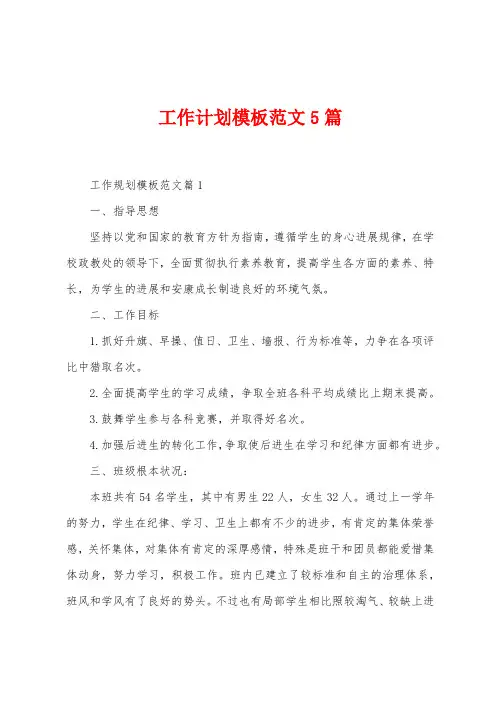 工作计划模板范文5篇

工作规划模板范文篇1

一、指导思想

坚持以党和国家的教育方针为指南，遵循学生的身心进展规律，在学校政教处的领导下，全面贯彻执行素养教育，提高学生各方面的素养、特长，为学生的进展和安康成长制造良好的环境气氛。

二、工作目标

1.抓好升旗、早操、值日、卫生、墙报、行为标准等，力争在各项评比中猎取名次。

2.全面提高学生的学习成绩，争取全班各科平均成绩比上期末提高。

3.鼓舞学生参与各科竞赛，并取得好名次。

4.加强后进生的转化工作，争取使后进生在学习和纪律方面都有进步。

三、班级根本状况：

本班共有54名学生，其中有男生22人，女生32人。通过上一学年的努力，学生在纪律、学习、卫生上都有不少的进步，有肯定的集体荣誉感，关怀集体，对集体有肯定的深厚感情，特殊是班干和团员都能爱惜集体动身，努力学习，积极工作。班内已建立了较标准和自主的治理体系，班风和学风有了良好的势头。不过也有局部学生相比照较淘气、较缺上进